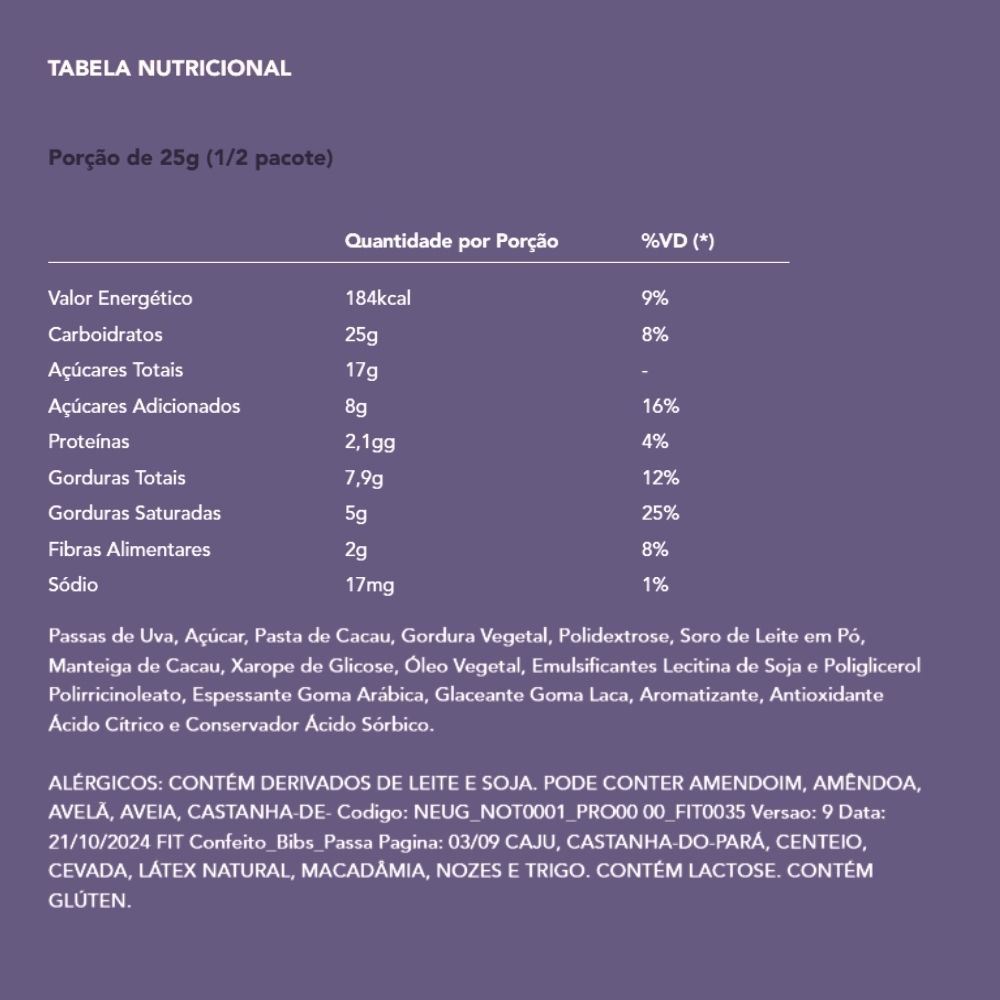 TABELA NUTRICIONAL

Porção de 25g (1/2 pacote)

| | Quantidade por Porção | %VD (*) |
|---|---|---|
| Valor Energético | 184kcal | 9% |
| Carboidratos | 25g | 8% |
| Açúcares Totais | 17g | - |
| Açúcares Adicionados | 8g | 16% |
| Proteínas | 2,1gg | 4% |
| Gorduras Totais | 7,9g | 12% |
| Gorduras Saturadas | 5g | 25% |
| Fibras Alimentares | 2g | 8% |
| Sódio | 17mg | 1% |

Passas de Uva, Açúcar, Pasta de Cacau, Gordura Vegetal, Polidextrose, Soro de Leite em Pó, Manteiga de Cacau, Xarope de Glicose, Óleo Vegetal, Emulsificantes Lecitina de Soja e Poliglicerol Polirricinoleato, Espessante Goma Arábica, Glaceante Goma Laca, Aromatizante, Antioxidante Ácido Cítrico e Conservador Ácido Sórbico.

ALÉRGICOS: CONTÉM DERIVADOS DE LEITE E SOJA. PODE CONTER AMENDOIM, AMÊNDOA, AVELÃ, AVEIA, CASTANHA-DE- Codigo: NEUG_NOT0001_PRO00 00_FIT0035 Versao: 9 Data: 21/10/2024 FIT Confeito_Bibs_Passa Pagina: 03/09 CAJU, CASTANHA-DO-PARÁ, CENTEIO, CEVADA, LÁTEX NATURAL, MACADÂMIA, NOZES E TRIGO. CONTÉM LACTOSE. CONTÉM GLÚTEN.